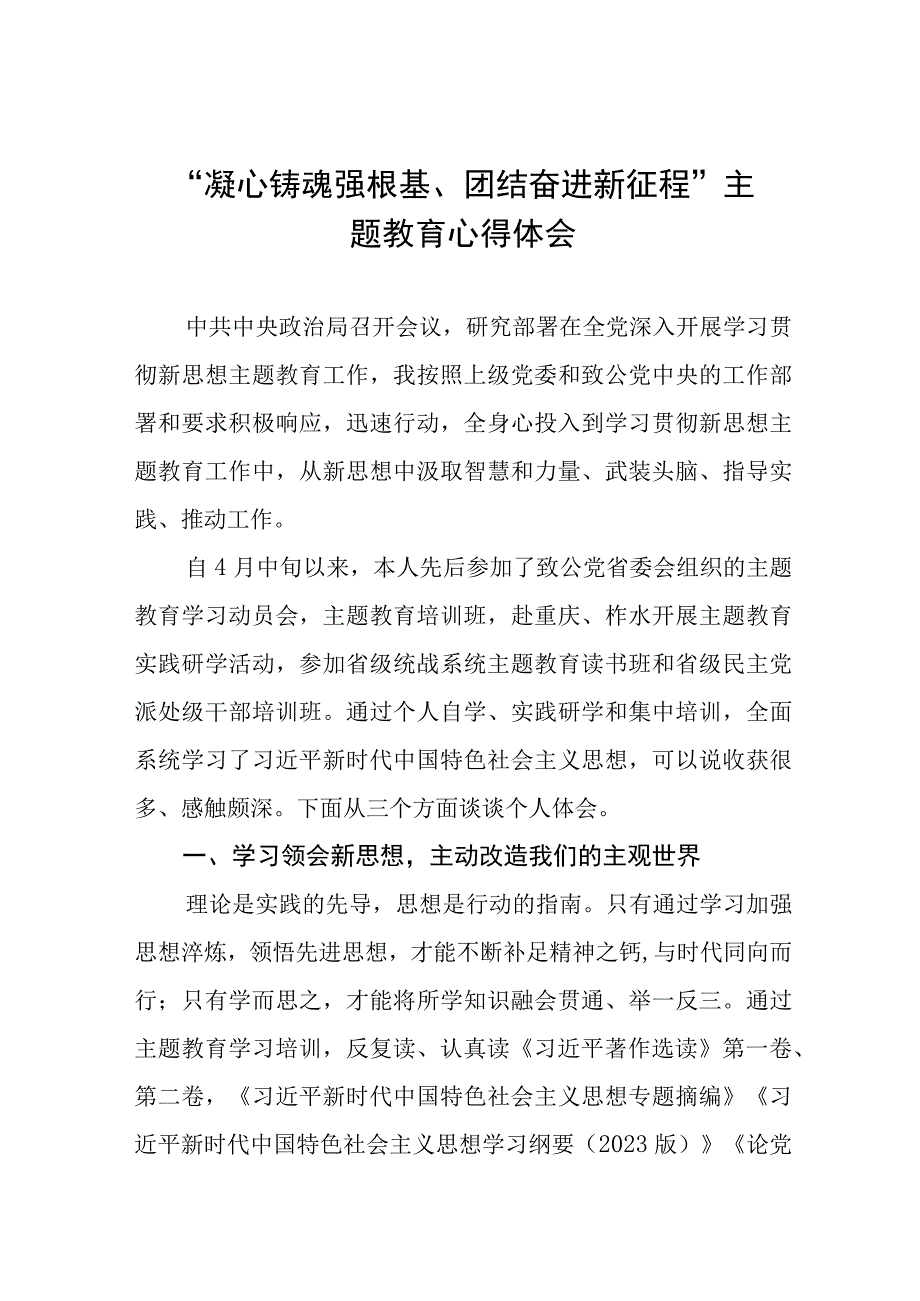 “凝心铸魂强根基、团结奋进新征程”主题教育心得体会

中共中央政治局召开会议，研究部署在全党深入开展学习贯彻新思想主题教育工作，我按照上级党委和致公党中央的工作部署和要求积极响应，迅速行动，全身心投入到学习贯彻新思想主题教育工作中，从新思想中汲取智慧和力量、武装头脑、指导实践、推动工作。

自4月中旬以来，本人先后参加了致公党省委会组织的主题教育学习动员会，主题教育培训班，赴重庆、柞水开展主题教育实践研学活动，参加省级统战系统主题教育读书班和省级民主党派处级干部培训班。通过个人自学、实践研学和集中培训，全面系统学习了习近平新时代中国特色社会主义思想，可以说收获很多、感触颇深。下面从三个方面谈谈个人体会。

一、学习领会新思想，主动改造我们的主观世界

理论是实践的先导，思想是行动的指南。只有通过学习加强思想淬炼，领悟先进思想，才能不断补足精神之钙，与时代同向而行；只有学而思之，才能将所学知识融会贯通、举一反三。通过主题教育学习培训，反复读、认真读《习近平著作选读》第一卷、第二卷，《习近平新时代中国特色社会主义思想专题摘编》《习近平新时代中国特色社会主义思想学习纲要（2023版）》《论党